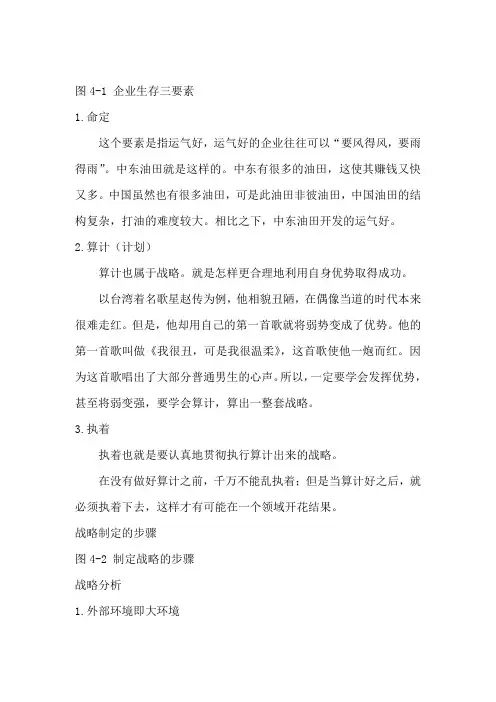 图 4-1 企业生存三要素

1.命定

这个要素是指运气好，运气好的企业往往可以“要风得风，要雨得雨”。中东油田就是这样的。中东有很多的油田，这使其赚钱又快又多。中国虽然也有很多油田，可是此油田非彼油田，中国油田的结构复杂，打油的难度较大。相比之下，中东油田开发的运气好。

2.算计（计划）

算计也属于战略。就是怎样更合理地利用自身优势取得成功。

以台湾着名歌星赵传为例，他相貌丑陋，在偶像当道的时代本来很难走红。但是，他却用自己的第一首歌就将弱势变成了优势。他的第一首歌叫做《我很丑，可是我很温柔》，这首歌使他一炮而红。因为这首歌唱出了大部分普通男生的心声。所以，一定要学会发挥优势，甚至将弱变强，要学会算计，算出一整套战略。

3.执着

执着也就是要认真地贯彻执行算计出来的战略。

在没有做好算计之前，千万不能乱执着；但是当算计好之后，就必须执着下去，这样才有可能在一个领域开花结果。

战略制定的步骤

图 4-2 制定战略的步骤

战略分析

1.外部环境即大环境